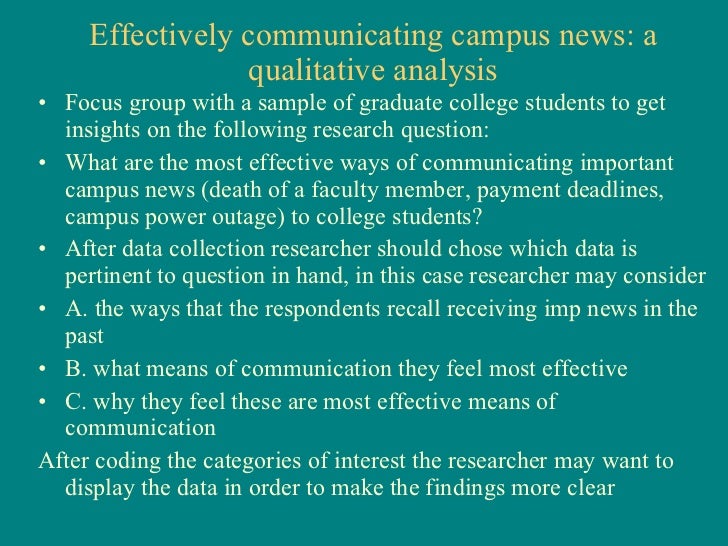 Effectively communicating campus news: a qualitative analysis

• Focus group with a sample of graduate college students to get insights on the following research question:
• What are the most effective ways of communicating important campus news (death of a faculty member, payment deadlines, campus power outage) to college students?
• After data collection researcher should chose which data is pertinent to question in hand, in this case researcher may consider
• A. the ways that the respondents recall receiving imp news in the past
• B. what means of communication they feel most effective
• C. why they feel these are most effective means of communication

After coding the categories of interest the researcher may want to display the data in order to make the findings more clear